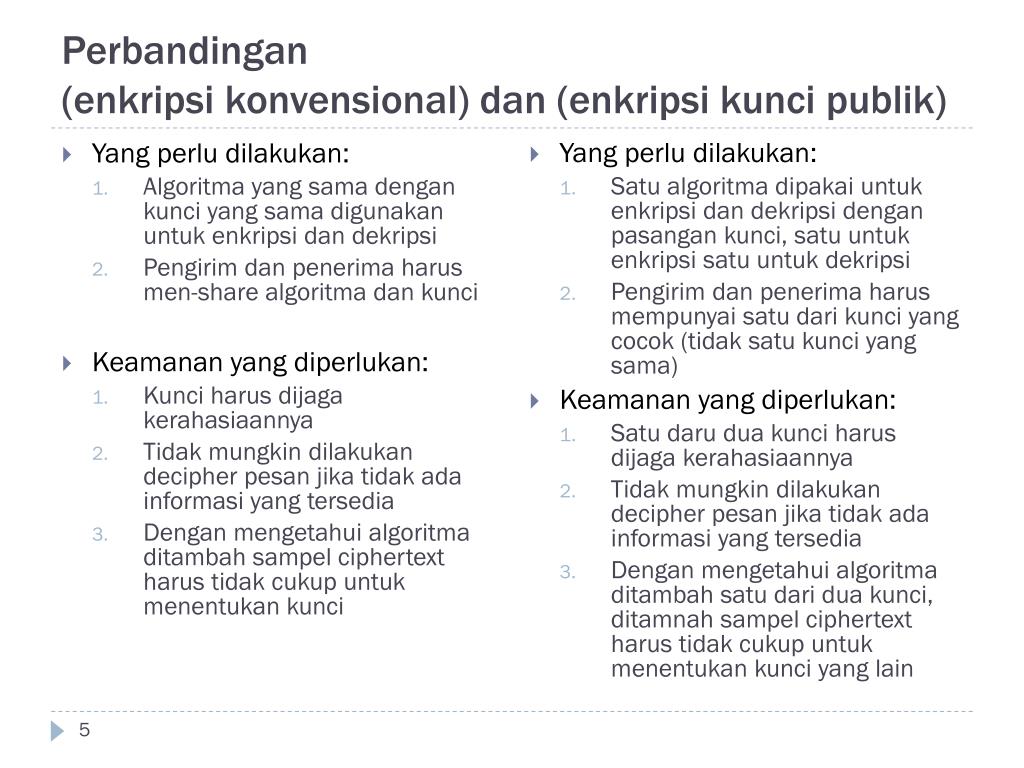 Perbandingan
(enkripsi konvensional) dan (enkripsi kunci publik)

Yang perlu dilakukan:
1. Algoritma yang sama dengan kunci yang sama digunakan untuk enkripsi dan dekripsi
2. Pengirim dan penerima harus men-share algoritma dan kunci

Keamanan yang diperlukan:
1. Kunci harus dijaga kerahasiaannya
2. Tidak mungkin dilakukan decipher pesan jika tidak ada informasi yang tersedia
3. Dengan mengetahui algoritma ditambah sampel ciphertext harus tidak cukup untuk menentukan kunci

Yang perlu dilakukan:
1. Satu algoritma dipakai untuk enkripsi dan dekripsi dengan pasangan kunci, satu untuk enkripsi satu untuk dekripsi
2. Pengirim dan penerima harus mempunyai satu dari kunci yang cocok (tidak satu kunci yang sama)

Keamanan yang diperlukan:
1. Satu daru dua kunci harus dijaga kerahasiaannya
2. Tidak mungkin dilakukan decipher pesan jika tidak ada informasi yang tersedia
3. Dengan mengetahui algoritma ditambah satu dari dua kunci, ditamnah sampel ciphertext harus tidak cukup untuk menentukan kunci yang lain

5